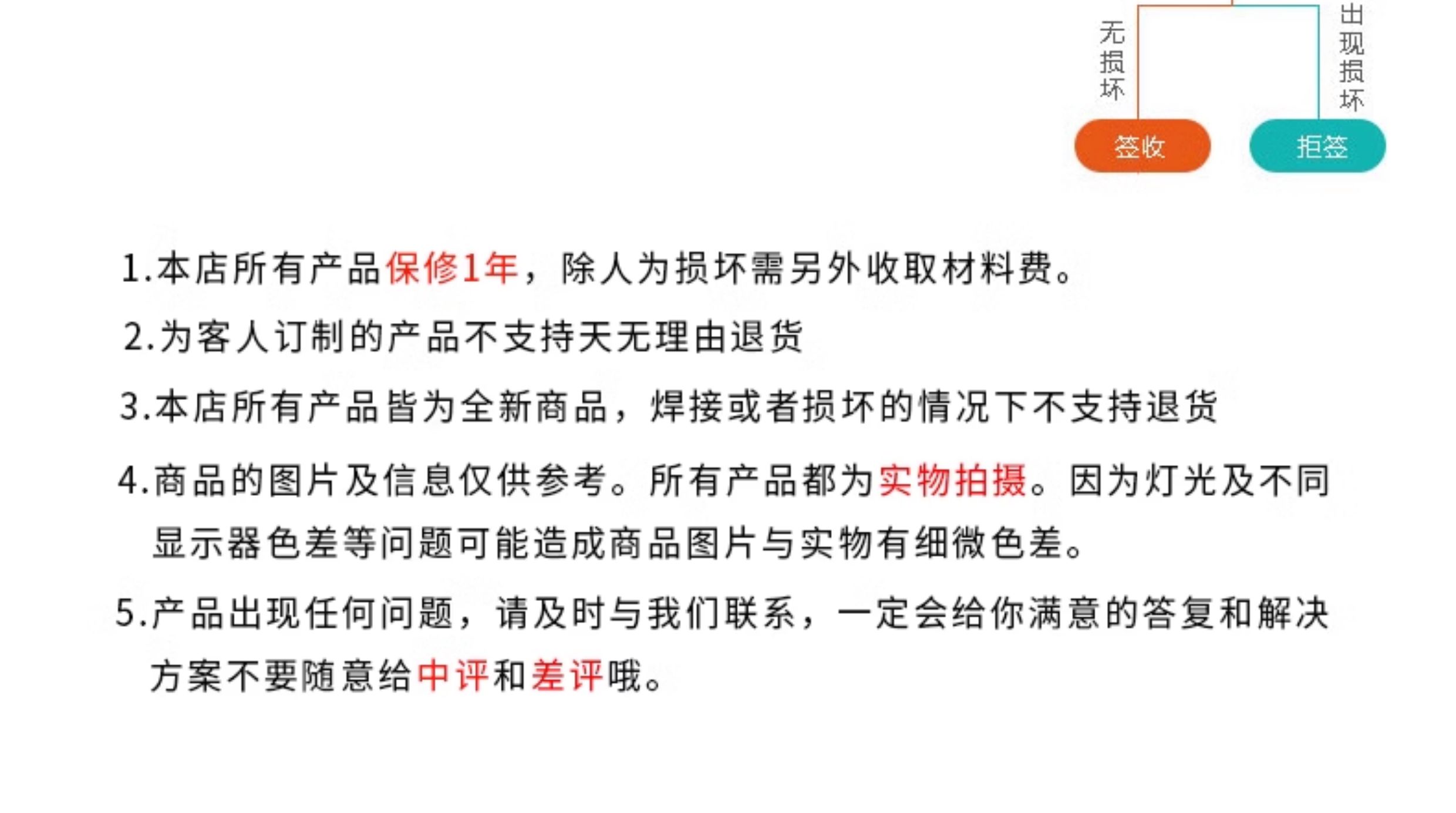 无损坏

出现损坏

签收

拒签

1.本店所有产品保修1年，除人为损坏需另外收取材料费。

2.为客人订制的产品不支持天无理由退货

3.本店所有产品皆为全新商品，焊接或者损坏的情况下不支持退货

4.商品的图片及信息仅供参考。所有产品都为实物拍摄。因为灯光及不同显示器色差等问题可能造成商品图片与实物有细微色差。

5.产品出现任何问题，请及时与我们联系，一定会给你满意的答复和解决方案不要随意给中评和差评哦。